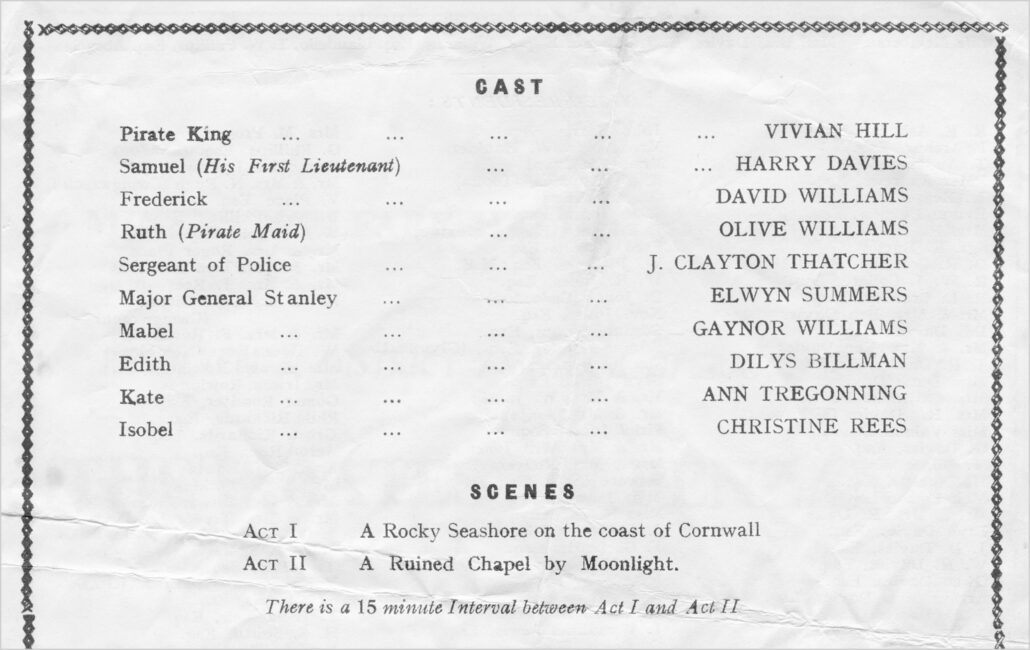 CAST

Pirate King VIVIAN HILL
Samuel (His First Lieutenant) HARRY DAVIES
Frederick DAVID WILLIAMS
Ruth (Pirate Maid) OLIVE WILLIAMS
Sergeant of Police J. CLAYTON THATCHER
Major General Stanley ELWYN SUMMERS
Mabel GAYNOR WILLIAMS
Edith DILYS BILLMAN
Kate ANN TREGONNING
Isobel CHRISTINE REES

SCENES

ACT I A Rocky Seashore on the coast of Cornwall
ACT II A Ruined Chapel by Moonlight.

There is a 15 minute Interval between Act I and Act II